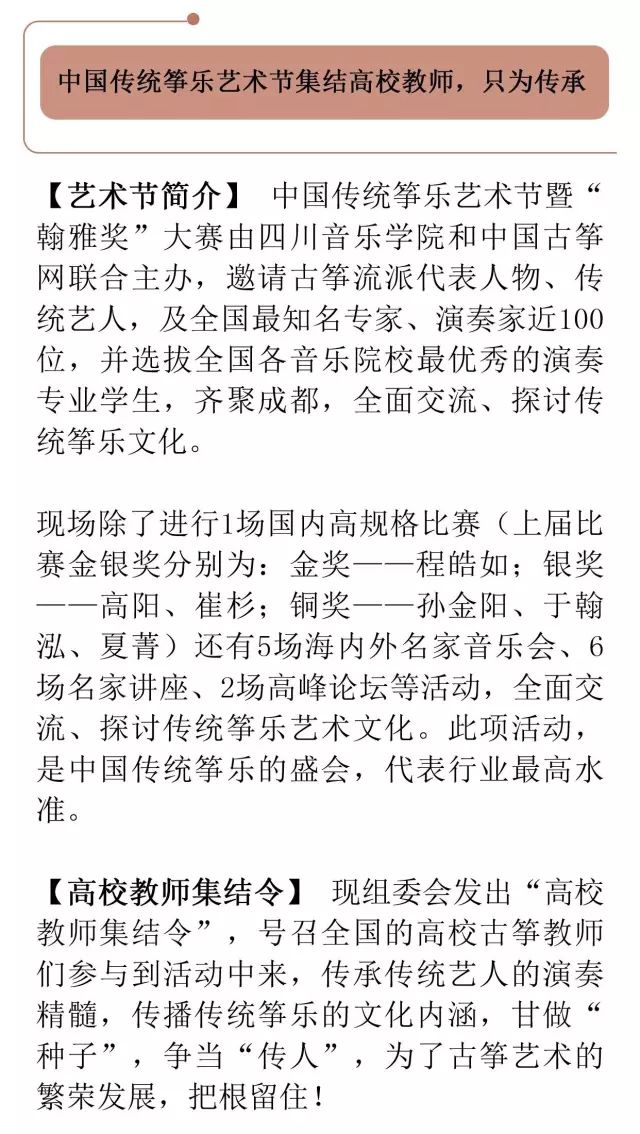 中国传统筝乐艺术节集结高校教师，只为传承

【艺术节简介】 中国传统筝乐艺术节暨“翰雅奖”大赛由四川音乐学院和中国古筝网联合主办，邀请古筝流派代表人物、传统艺人，及全国最知名专家、演奏家近100位，并选拔全国各音乐院校最优秀的演奏专业学生，齐聚成都，全面交流、探讨传统筝乐文化。

现场除了进行1场国内高规格比赛（上届比赛金银奖分别为：金奖——程皓如；银奖——高阳、崔杉；铜奖——孙金阳、于翰泓、夏菁）还有5场海内外名家音乐会、6场名家讲座、2场高峰论坛等活动，全面交流、探讨传统筝乐艺术文化。此项活动，是中国传统筝乐的盛会，代表行业最高水准。

【高校教师集结令】 现组委会发出“高校教师集结令”，号召全国的高校古筝教师们参与到活动中来，传承传统艺人的演奏精髓，传播传统筝乐的文化内涵，甘做“种子”，争当“传人”，为了古筝艺术的繁荣发展，把根留住！